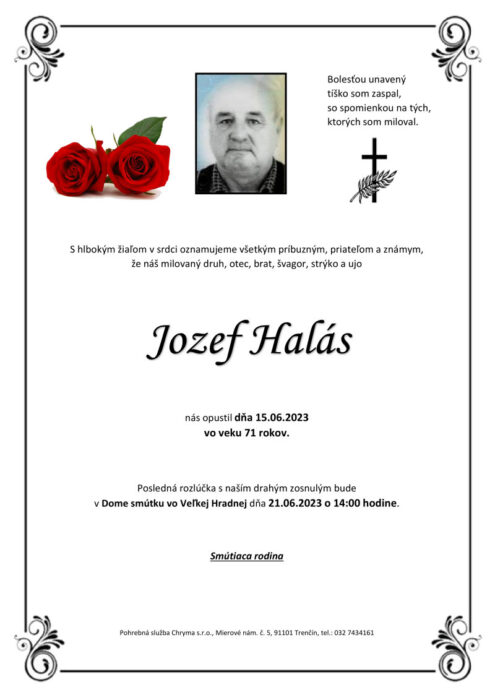 Bolesťou unavený
tíško som zaspal,
so spomienkou na tých,
ktorých som miloval.

S hlbokým žiaľom v srdci oznamujeme všetkým príbuzným, priateľom a známym,
že náš milovaný druh, otec, brat, švagor, strýko a ujo

Jozef Halás

nás opustil dňa 15.06.2023
vo veku 71 rokov.

Posledná rozlúčka s naším drahým zosnulým bude
v Dome smútku vo Veľkej Hradnej dňa 21.06.2023 o 14:00 hodine.

Smútiaca rodina

Pohrebná služba Chryma s.r.o., Mierové nám. č. 5, 91101 Trenčín, tel.: 032 7434161